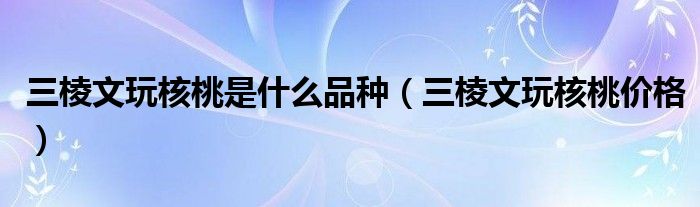 三棱文玩核桃是什么品种（三棱文玩核桃价格）